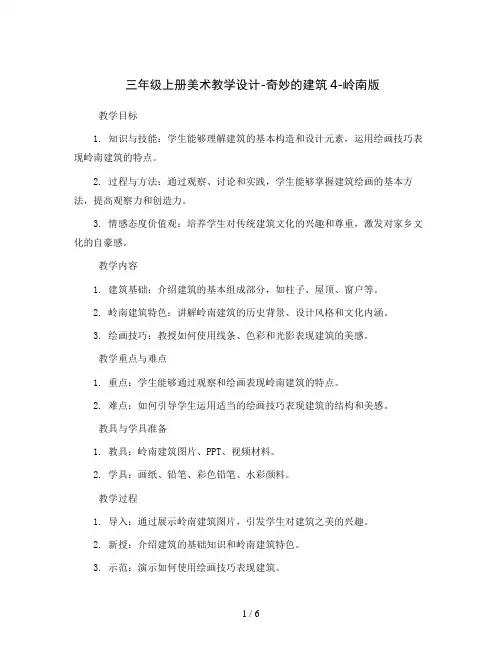 三年级上册美术教学设计-奇妙的建筑 4-岭南版

教学目标

1. 知识与技能：学生能够理解建筑的基本构造和设计元素，运用绘画技巧表现岭南建筑的特点。

2. 过程与方法：通过观察、讨论和实践，学生能够掌握建筑绘画的基本方法，提高观察力和创造力。

3. 情感态度价值观：培养学生对传统建筑文化的兴趣和尊重，激发对家乡文化的自豪感。

教学内容

1. 建筑基础：介绍建筑的基本组成部分，如柱子、屋顶、窗户等。

2. 岭南建筑特色：讲解岭南建筑的历史背景、设计风格和文化内涵。

3. 绘画技巧：教授如何使用线条、色彩和光影表现建筑的美感。

教学重点与难点

1. 重点：学生能够通过观察和绘画表现岭南建筑的特点。

2. 难点：如何引导学生运用适当的绘画技巧表现建筑的结构和美感。

教具与学具准备

1. 教具：岭南建筑图片、PPT、视频材料。

2. 学具：画纸、铅笔、彩色铅笔、水彩颜料。

教学过程

1. 导入：通过展示岭南建筑图片，引发学生对建筑之美的兴趣。

2. 新授：介绍建筑的基础知识和岭南建筑特色。

3. 示范：演示如何使用绘画技巧表现建筑。

1 / 6